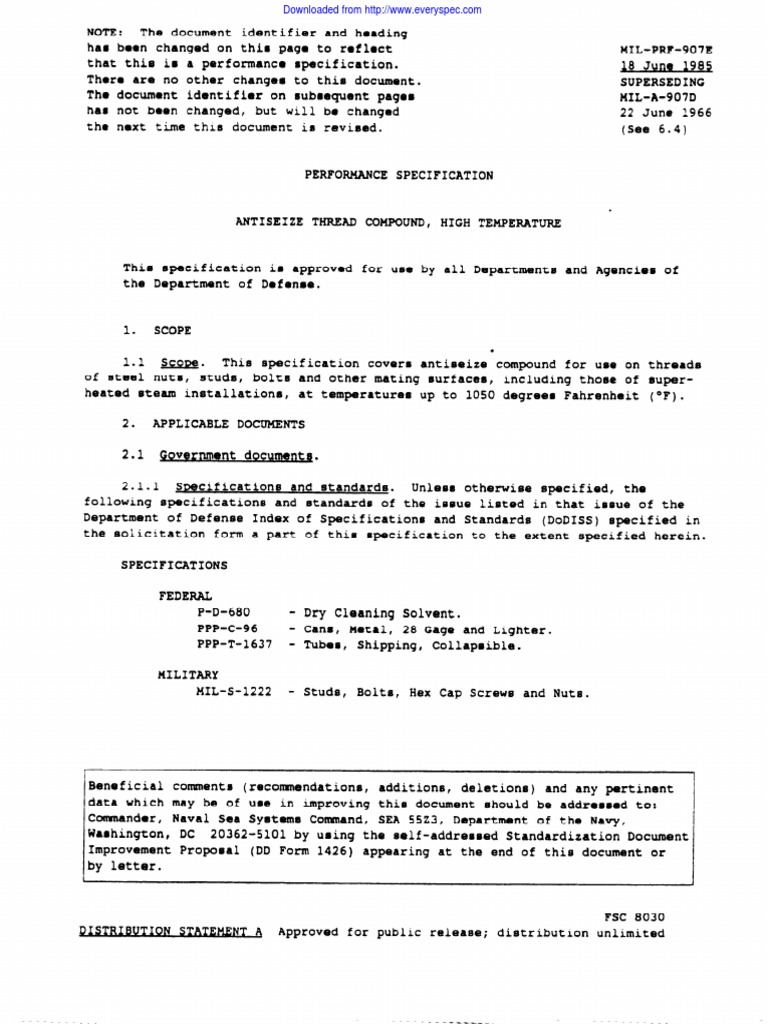 Downloaded from http://www.everyspec.com

NOTE: The document identifier and heading has been changed on this page to reflect that this is a performance specification. There are no other changes to this document. The document identifier on subsequent pages has not been changed, but will be changed the next time this document is revised.

MIL-PRF-907E
18 June 1985
SUPERSEDING
MIL-A-907D
22 June 1966
(See 6.4)

PERFORMANCE SPECIFICATION

ANTISEIZE THREAD COMPOUND, HIGH TEMPERATURE

This specification is approved for use by all Departments and Agencies of the Department of Defense.

1. SCOPE

1.1 Scope. This specification covers antiseize compound for use on threads of steel nuts, studs, bolts and other mating surfaces, including those of superheated steam installations, at temperatures up to 1050 degrees Fahrenheit (°F).

2. APPLICABLE DOCUMENTS

2.1 Government documents.

2.1.1 Specifications and standards. Unless otherwise specified, the following specifications and standards of the issue listed in that issue of the Department of Defense Index of Specifications and Standards (DoDISS) specified in the solicitation form a part of this specification to the extent specified herein.

SPECIFICATIONS

FEDERAL
P-D-680 - Dry Cleaning Solvent.
PPP-C-96 - Cans, Metal, 28 Gage and Lighter.
PPP-T-1637 - Tubes, Shipping, Collapsible.

MILITARY
MIL-S-1222 - Studs, Bolts, Hex Cap Screws and Nuts.

Beneficial comments (recommendations, additions, deletions) and any pertinent data which may be of use in improving this document should be addressed to: Commander, Naval Sea Systems Command, SEA 55Z3, Department of the Navy, Washington, DC 20362-5101 by using the self-addressed Standardization Document Improvement Proposal (DD Form 1426) appearing at the end of this document or by letter.

FSC 8030
DISTRIBUTION STATEMENT A Approved for public release; distribution unlimited